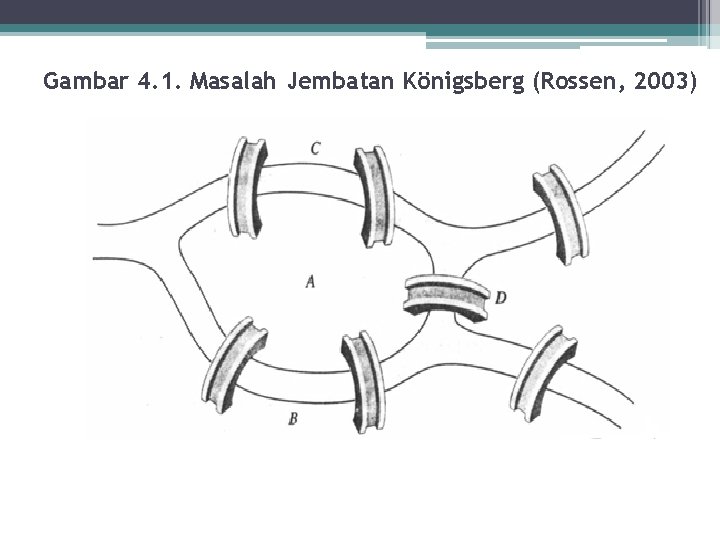 Gambar 4.1. Masalah Jembatan Königsberg (Rossen, 2003)

C

A

D

B